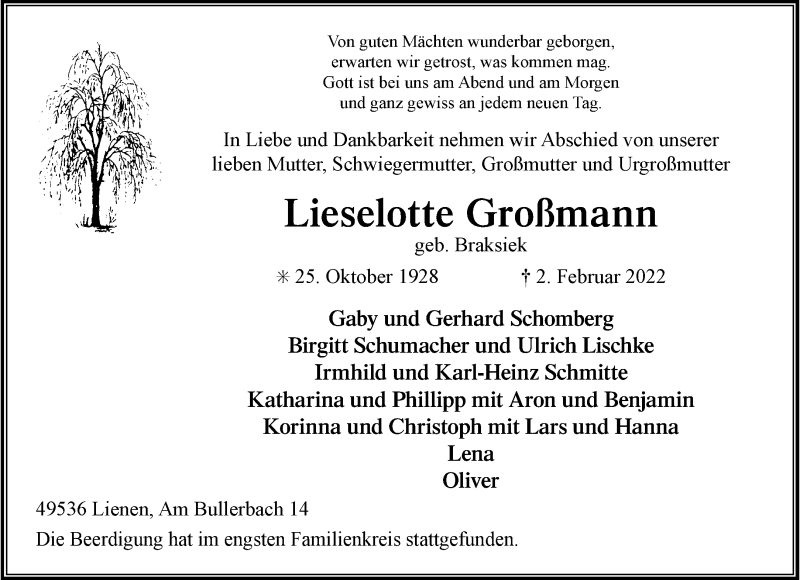 Von guten Mächten wunderbar geborgen,
erwarten wir getrost, was kommen mag.
Gott ist bei uns am Abend und am Morgen
und ganz gewiss an jedem neuen Tag.

In Liebe und Dankbarkeit nehmen wir Abschied von unserer lieben Mutter, Schwiegermutter, Großmutter und Urgroßmutter

Lieselotte Großmann

geb. Braksiek

✳ 25. Oktober 1928 † 2. Februar 2022

Gaby und Gerhard Schomberg
Birgitt Schumacher und Ulrich Lischke
Irmhild und Karl-Heinz Schmitte
Katharina und Phillipp mit Aron und Benjamin
Korinna und Christoph mit Lars und Hanna
Lena
Oliver

49536 Lienen, Am Bullerbach 14

Die Beerdigung hat im engsten Familienkreis stattgefunden.